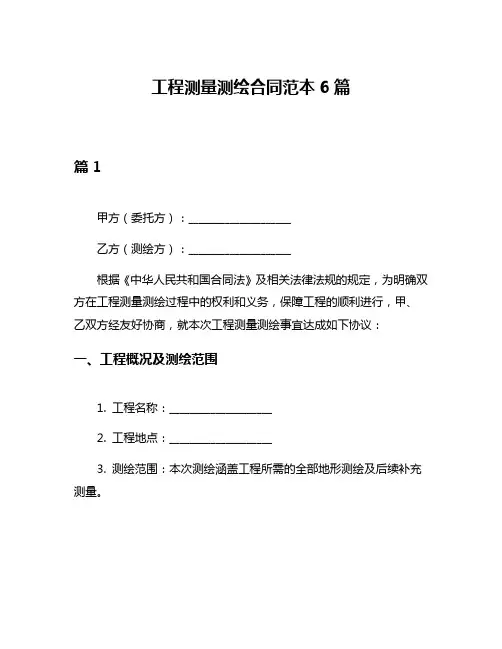 工程测量测绘合同范本 6 篇

篇 1

甲方（委托方）：__________________

乙方（测绘方）：__________________

根据《中华人民共和国合同法》及相关法律法规的规定，为明确双方在工程测量测绘过程中的权利和义务，保障工程的顺利进行，甲、乙双方经友好协商，就本次工程测量测绘事宜达成如下协议：

一、工程概况及测绘范围

1. 工程名称：__________________

2. 工程地点：__________________

3. 测绘范围：本次测绘涵盖工程所需的全部地形测绘及后续补充测量。